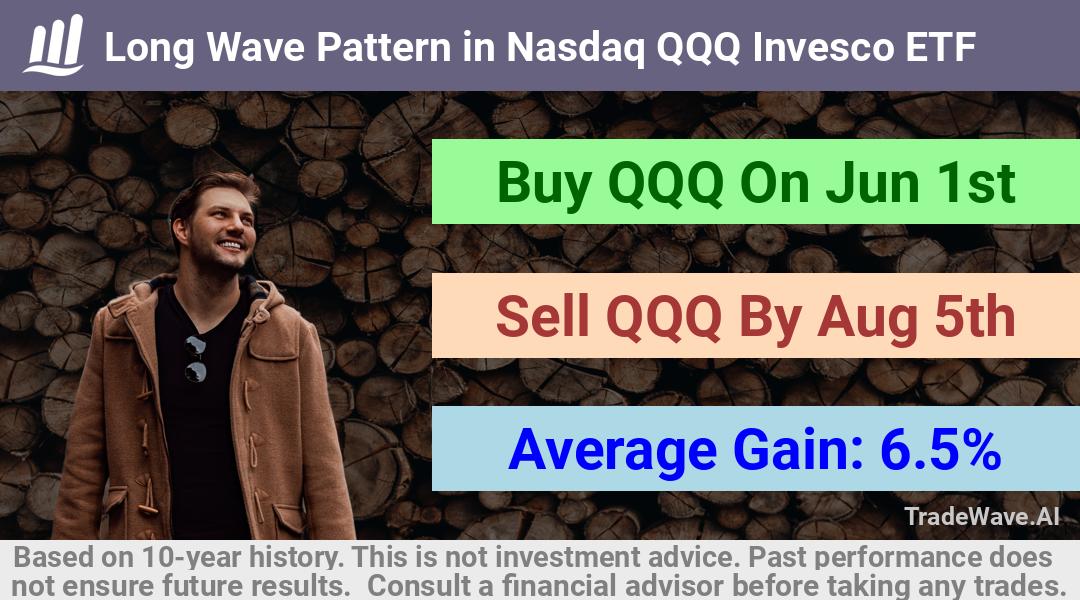 Long Wave Pattern in Nasdaq QQQ Invesco ETF

Buy QQQ On Jun 1st

Sell QQQ By Aug 5th

Average Gain: 6.5%

TradeWave.AI

Based on 10-year history. This is not investment advice. Past performance does not ensure future results. Consult a financial advisor before taking any trades.